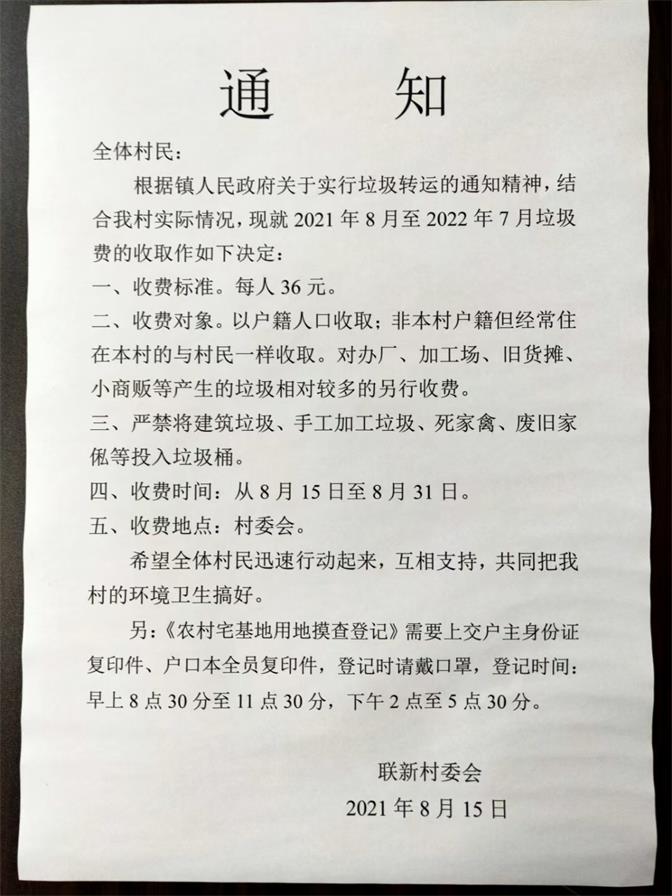 通　知

全体村民：

根据镇人民政府关于实行垃圾转运的通知精神，结合我村实际情况，现就 2021 年 8 月至 2022 年 7 月垃圾费的收取作如下决定：

一、收费标准。每人 36 元。

二、收费对象。以户籍人口收取；非本村户籍但经常住在本村的与村民一样收取。对办厂、加工场、旧货摊、小商贩等产生的垃圾相对较多的另行收费。

三、严禁将建筑垃圾、手工加工垃圾、死家禽、废旧家俬等投入垃圾桶。

四、收费时间：从 8 月 15 日至 8 月 31 日。

五、收费地点：村委会。

希望全体村民迅速行动起来，互相支持，共同把我村的环境卫生搞好。

另：《农村宅基地用地摸查登记》需要上交户主身份证复印件、户口本全员复印件，登记时请戴口罩，登记时间：早上 8 点 30 分至 11 点 30 分，下午 2 点至 5 点 30 分。

联新村委会
2021 年 8 月 15 日